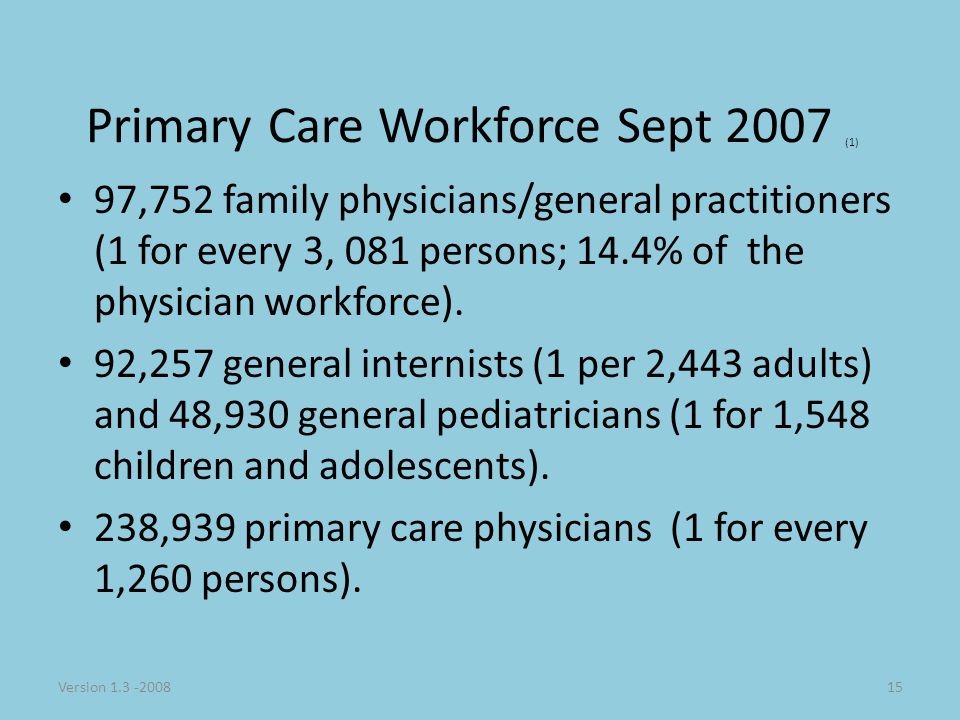 Primary Care Workforce Sept 2007 (1)

• 97,752 family physicians/general practitioners (1 for every 3, 081 persons; 14.4% of the physician workforce).

• 92,257 general internists (1 per 2,443 adults) and 48,930 general pediatricians (1 for 1,548 children and adolescents).

• 238,939 primary care physicians (1 for every 1,260 persons).

Version 1.3 -2008

15